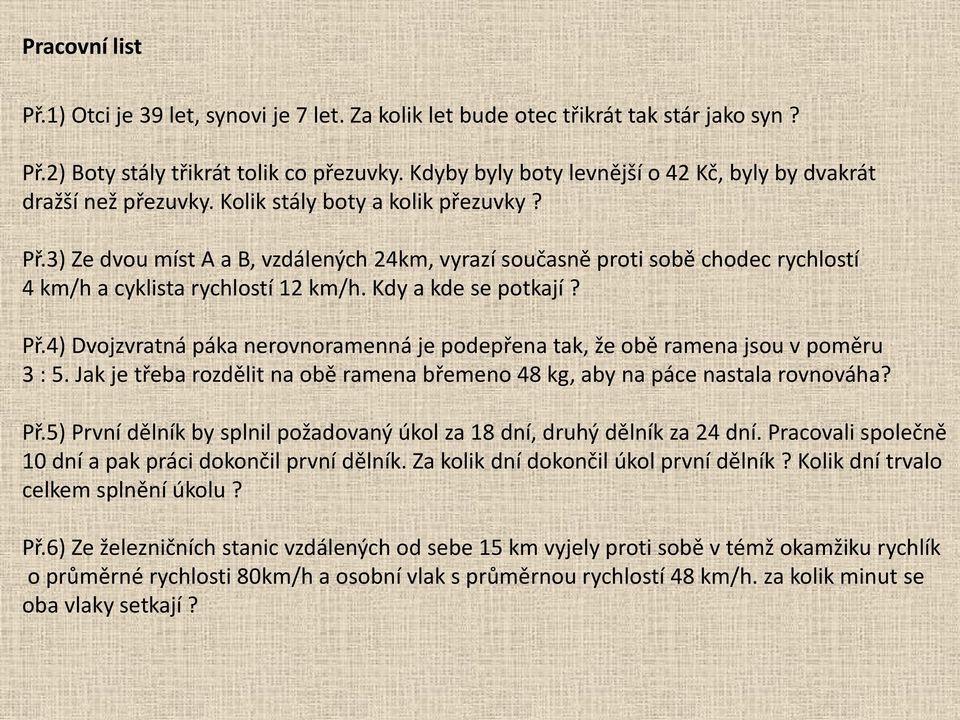 Pracovní list

Př.1) Otci je 39 let, synovi je 7 let. Za kolik let bude otec třikrát tak stár jako syn ?

Př.2) Boty stály třikrát tolik co přezuvky. Kdyby byly boty levnější o 42 Kč, byly by dvakrát dražší než přezuvky. Kolik stály boty a kolik přezuvky ?

Př.3) Ze dvou míst A a B, vzdálených 24km, vyrazí současně proti sobě chodec rychlostí 4 km/h a cyklista rychlostí 12 km/h. Kdy a kde se potkají ?

Př.4) Dvojzvratná páka nerovnoramenná je podepřena tak, že obě ramena jsou v poměru 3 : 5. Jak je třeba rozdělit na obě ramena břemeno 48 kg, aby na páce nastala rovnováha?

Př.5) První dělník by splnil požadovaný úkol za 18 dní, druhý dělník za 24 dní. Pracovali společně 10 dní a pak práci dokončil první dělník. Za kolik dní dokončil úkol první dělník ? Kolik dní trvalo celkem splnění úkolu ?

Př.6) Ze železničních stanic vzdálených od sebe 15 km vyjely proti sobě v témž okamžiku rychlík o průměrné rychlosti 80km/h a osobní vlak s průměrnou rychlostí 48 km/h. za kolik minut se oba vlaky setkají ?